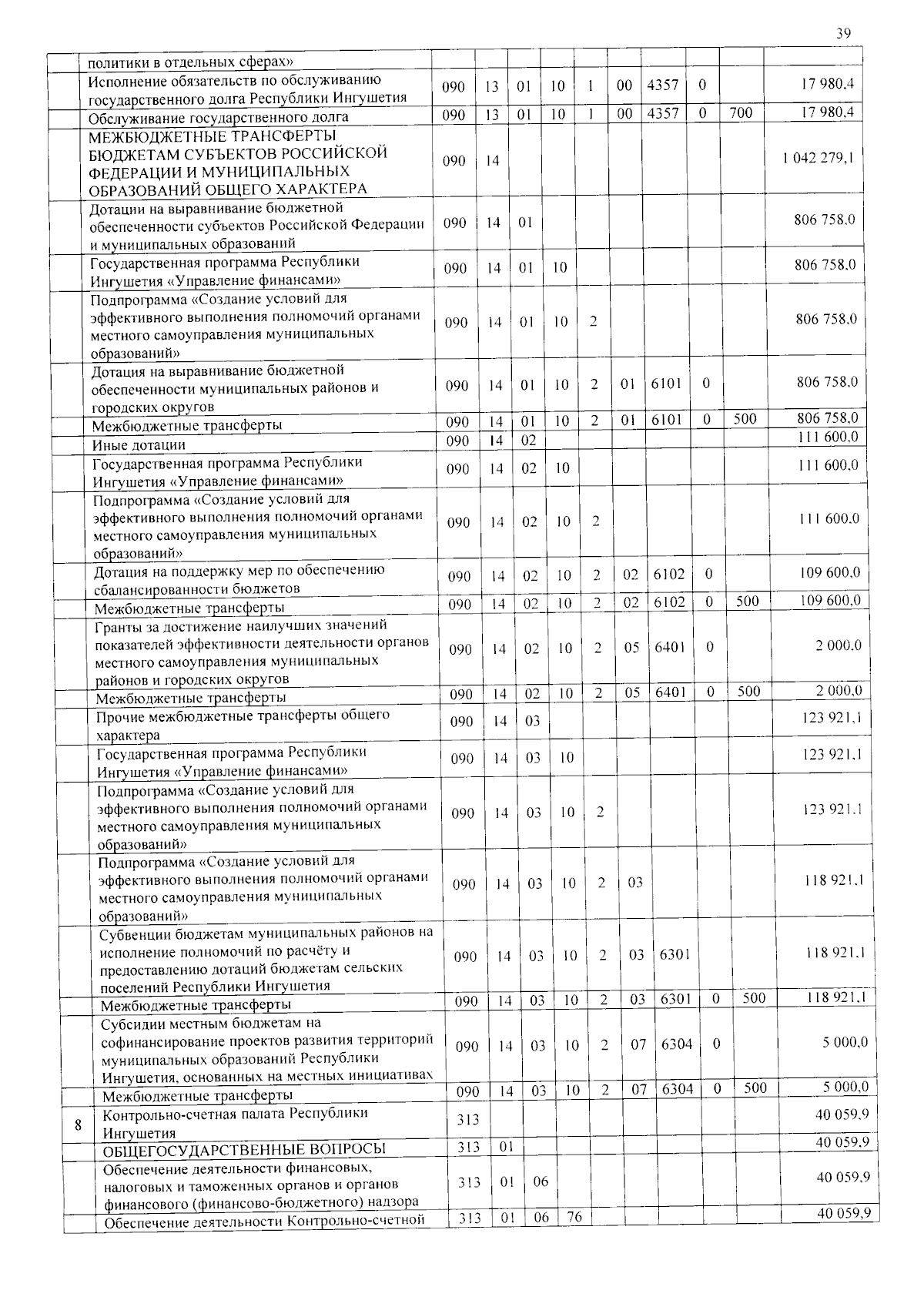 39

| | | | | | | | | | | | |
|---|---|---|---|---|---|---|---|---|---|---|---|
| | политики в отдельных сферах» | | | | | | | | | | |
| | Исполнение обязательств по обслуживанию государственного долга Республики Ингушетия | 090 | 13 | 01 | 10 | 1 | 00 | 4357 | 0 | | 17 980,4 |
| | Обслуживание государственного долга | 090 | 13 | 01 | 10 | 1 | 00 | 4357 | 0 | 700 | 17 980,4 |
| | МЕЖБЮДЖЕТНЫЕ ТРАНСФЕРТЫ БЮДЖЕТАМ СУБЪЕКТОВ РОССИЙСКОЙ ФЕДЕРАЦИИ И МУНИЦИПАЛЬНЫХ ОБРАЗОВАНИЙ ОБЩЕГО ХАРАКТЕРА | 090 | 14 | | | | | | | | 1 042 279,1 |
| | Дотации на выравнивание бюджетной обеспеченности субъектов Российской Федерации и муниципальных образований | 090 | 14 | 01 | | | | | | | 806 758,0 |
| | Государственная программа Республики Ингушетия «Управление финансами» | 090 | 14 | 01 | 10 | | | | | | 806 758,0 |
| | Подпрограмма «Создание условий для эффективного выполнения полномочий органами местного самоуправления муниципальных образований» | 090 | 14 | 01 | 10 | 2 | | | | | 806 758,0 |
| | Дотация на выравнивание бюджетной обеспеченности муниципальных районов и городских округов | 090 | 14 | 01 | 10 | 2 | 01 | 6101 | 0 | | 806 758,0 |
| | Межбюджетные трансферты | 090 | 14 | 01 | 10 | 2 | 01 | 6101 | 0 | 500 | 806 758,0 |
| | Иные дотации | 090 | 14 | 02 | | | | | | | 111 600,0 |
| | Государственная программа Республики Ингушетия «Управление финансами» | 090 | 14 | 02 | 10 | | | | | | 111 600,0 |
| | Подпрограмма «Создание условий для эффективного выполнения полномочий органами местного самоуправления муниципальных образований» | 090 | 14 | 02 | 10 | 2 | | | | | 111 600,0 |
| | Дотация на поддержку мер по обеспечению сбалансированности бюджетов | 090 | 14 | 02 | 10 | 2 | 02 | 6102 | 0 | | 109 600,0 |
| | Межбюджетные трансферты | 090 | 14 | 02 | 10 | 2 | 02 | 6102 | 0 | 500 | 109 600,0 |
| | Гранты за достижение наилучших значений показателей эффективности деятельности органов местного самоуправления муниципальных районов и городских округов | 090 | 14 | 02 | 10 | 2 | 05 | 6401 | 0 | | 2 000,0 |
| | Межбюджетные трансферты | 090 | 14 | 02 | 10 | 2 | 05 | 6401 | 0 | 500 | 2 000,0 |
| | Прочие межбюджетные трансферты общего характера | 090 | 14 | 03 | | | | | | | 123 921,1 |
| | Государственная программа Республики Ингушетия «Управление финансами» | 090 | 14 | 03 | 10 | | | | | | 123 921,1 |
| | Подпрограмма «Создание условий для эффективного выполнения полномочий органами местного самоуправления муниципальных образований» | 090 | 14 | 03 | 10 | 2 | | | | | 123 921,1 |
| | Подпрограмма «Создание условий для эффективного выполнения полномочий органами местного самоуправления муниципальных образований» | 090 | 14 | 03 | 10 | 2 | 03 | | | | 118 921,1 |
| | Субвенции бюджетам муниципальных районов на исполнение полномочий по расчёту и предоставлению дотаций бюджетам сельских поселений Республики Ингушетия | 090 | 14 | 03 | 10 | 2 | 03 | 6301 | | | 118 921,1 |
| | Межбюджетные трансферты | 090 | 14 | 03 | 10 | 2 | 03 | 6301 | 0 | 500 | 118 921,1 |
| | Субсидии местным бюджетам на софинансирование проектов развития территорий муниципальных образований Республики Ингушетия, основанных на местных инициативах | 090 | 14 | 03 | 10 | 2 | 07 | 6304 | 0 | | 5 000,0 |
| | Межбюджетные трансферты | 090 | 14 | 03 | 10 | 2 | 07 | 6304 | 0 | 500 | 5 000,0 |
| 8 | Контрольно-счетная палата Республики Ингушетия | 313 | | | | | | | | | 40 059,9 |
| | ОБЩЕГОСУДАРСТВЕННЫЕ ВОПРОСЫ | 313 | 01 | | | | | | | | 40 059,9 |
| | Обеспечение деятельности финансовых, налоговых и таможенных органов и органов финансового (финансово-бюджетного) надзора | 313 | 01 | 06 | | | | | | | 40 059,9 |
| | Обеспечение деятельности Контрольно-счетной | 313 | 01 | 06 | 76 | | | | | | 40 059,9 |